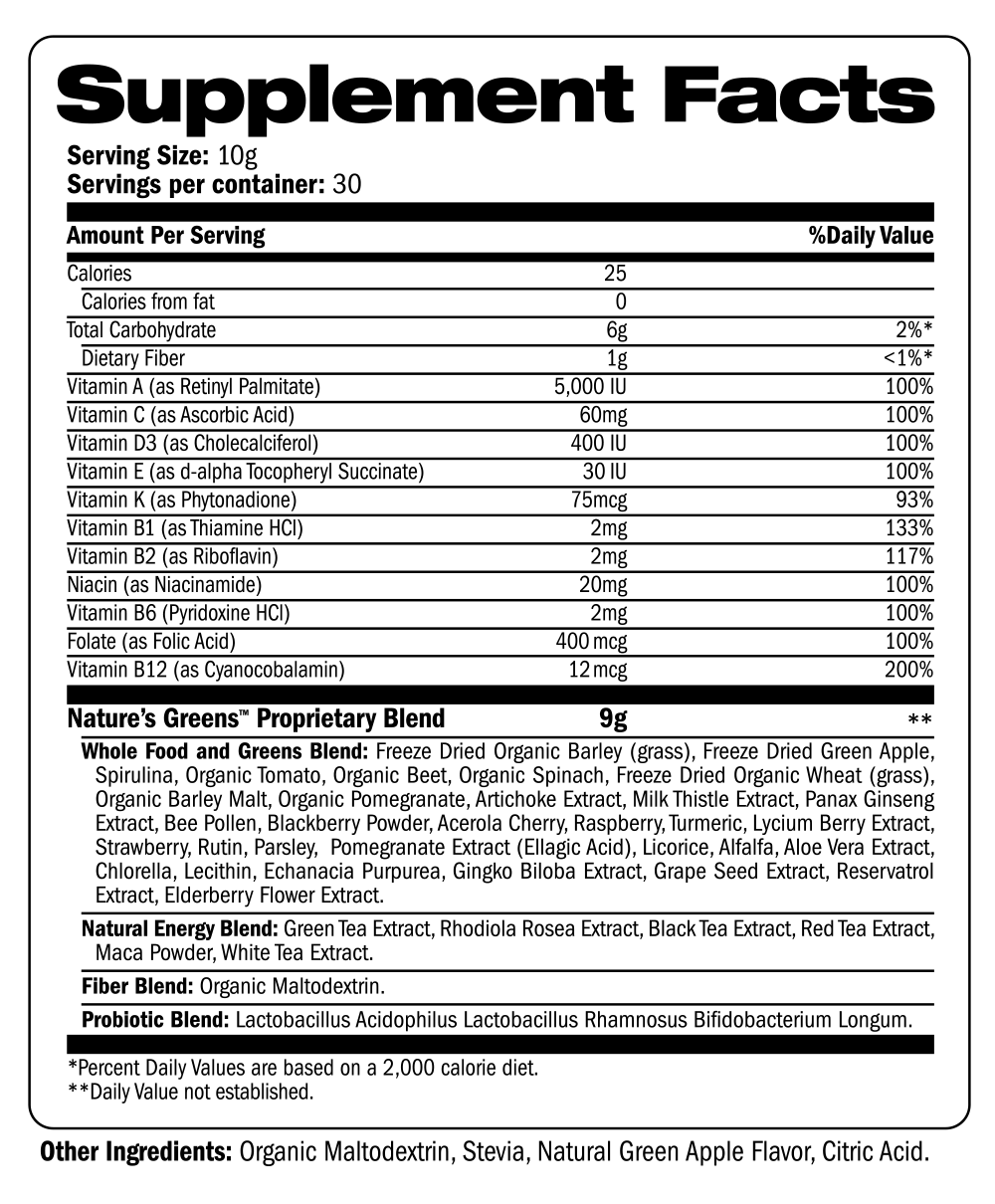 Supplement Facts

Serving Size: 10g
Servings per container: 30

| Amount Per Serving | | %Daily Value |
|---|---|---|
| Calories | 25 | |
| Calories from fat | 0 | |
| Total Carbohydrate | 6g | 2%* |
| Dietary Fiber | 1g | <1%* |
| Vitamin A (as Retinyl Palmitate) | 5,000 IU | 100% |
| Vitamin C (as Ascorbic Acid) | 60mg | 100% |
| Vitamin D3 (as Cholecalciferol) | 400 IU | 100% |
| Vitamin E (as d-alpha Tocopheryl Succinate) | 30 IU | 100% |
| Vitamin K (as Phytonadione) | 75mcg | 93% |
| Vitamin B1 (as Thiamine HCl) | 2mg | 133% |
| Vitamin B2 (as Riboflavin) | 2mg | 117% |
| Niacin (as Niacinamide) | 20mg | 100% |
| Vitamin B6 (Pyridoxine HCl) | 2mg | 100% |
| Folate (as Folic Acid) | 400 mcg | 100% |
| Vitamin B12 (as Cyanocobalamin) | 12 mcg | 200% |
| Nature's Greens™ Proprietary Blend | 9g | ** |

Whole Food and Greens Blend: Freeze Dried Organic Barley (grass), Freeze Dried Green Apple, Spirulina, Organic Tomato, Organic Beet, Organic Spinach, Freeze Dried Organic Wheat (grass), Organic Barley Malt, Organic Pomegranate, Artichoke Extract, Milk Thistle Extract, Panax Ginseng Extract, Bee Pollen, Blackberry Powder, Acerola Cherry, Raspberry, Turmeric, Lycium Berry Extract, Strawberry, Rutin, Parsley, Pomegranate Extract (Ellagic Acid), Licorice, Alfalfa, Aloe Vera Extract, Chlorella, Lecithin, Echanacia Purpurea, Gingko Biloba Extract, Grape Seed Extract, Reservatrol Extract, Elderberry Flower Extract.

Natural Energy Blend: Green Tea Extract, Rhodiola Rosea Extract, Black Tea Extract, Red Tea Extract, Maca Powder, White Tea Extract.

Fiber Blend: Organic Maltodextrin.

Probiotic Blend: Lactobacillus Acidophilus Lactobacillus Rhamnosus Bifidobacterium Longum.

*Percent Daily Values are based on a 2,000 calorie diet.
**Daily Value not established.

Other Ingredients: Organic Maltodextrin, Stevia, Natural Green Apple Flavor, Citric Acid.